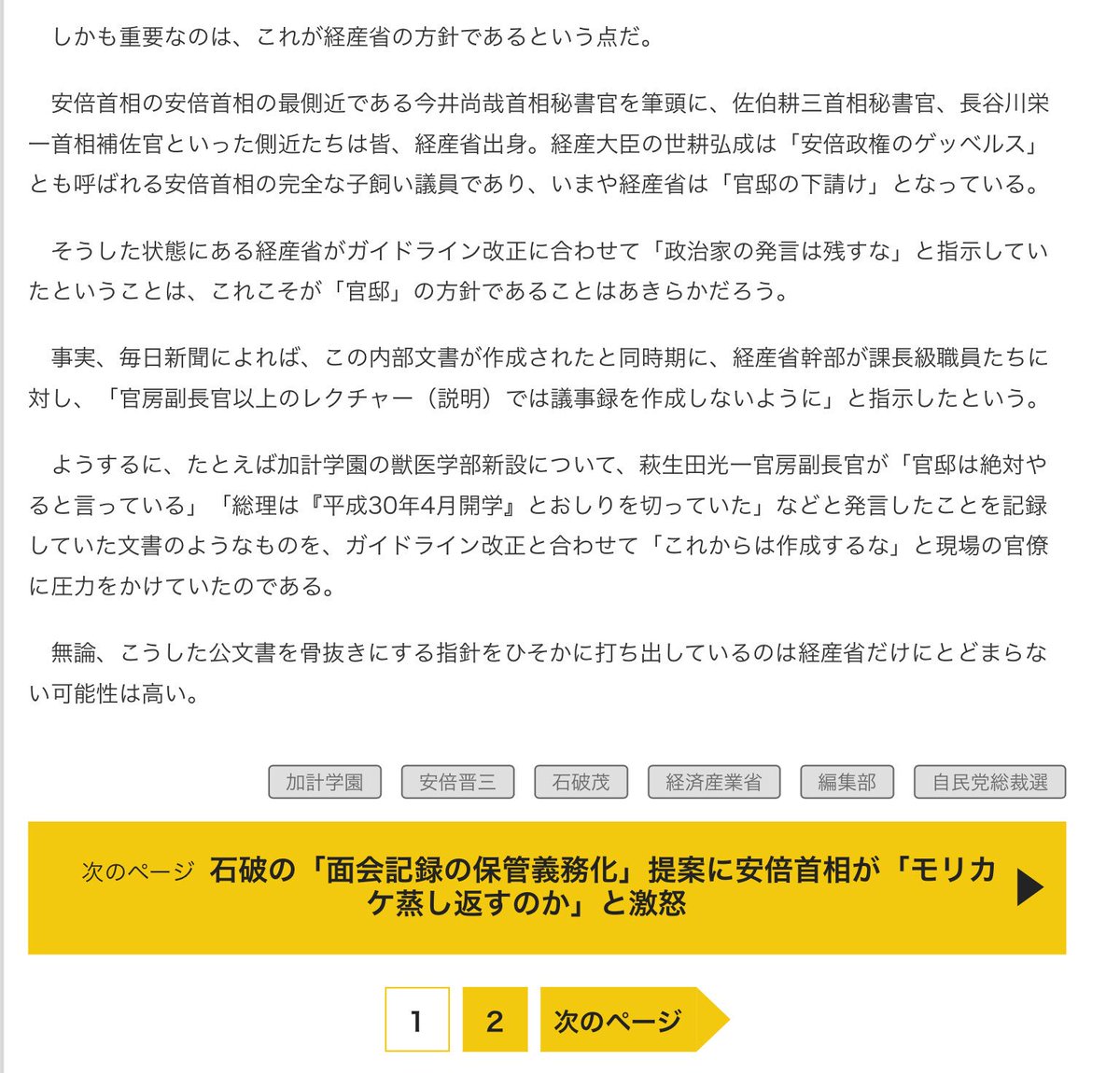 しかも重要なのは、これが経産省の方針であるという点だ。

安倍首相の安倍首相の最側近である今井尚哉首相秘書官を筆頭に、佐伯耕三首相秘書官、長谷川栄一首相補佐官といった側近たちは皆、経産省出身。経産大臣の世耕弘成は「安倍政権のゲッベルス」とも呼ばれる安倍首相の完全な子飼い議員であり、いまや経産省は「官邸の下請け」となっている。

そうした状態にある経産省がガイドライン改正に合わせて「政治家の発言は残すな」と指示していたということは、これこそが「官邸」の方針であることはあきらかだろう。

事実、毎日新聞によれば、この内部文書が作成されたと同時期に、経産省幹部が課長級職員たちに対し、「官房副長官以上のレクチャー（説明）では議事録を作成しないように」と指示したという。

ようするに、たとえば加計学園の獣医学部新設について、萩生田光一官房副長官が「官邸は絶対やると言っている」「総理は『平成30年4月開学』とおしりを切っていた」などと発言したことを記録していた文書のようなものを、ガイドライン改正と合わせて「これからは作成するな」と現場の官僚に圧力をかけていたのである。

無論、こうした公文書を骨抜きにする指針をひそかに打ち出しているのは経産省だけにとどまらない可能性は高い。

加計学園 安倍晋三 石破茂 経済産業省 編集部 自民党総裁選

次のページ 石破の「面会記録の保管義務化」提案に安倍首相が「モリカケ蒸し返すのか」と激怒

1 2 次のページ